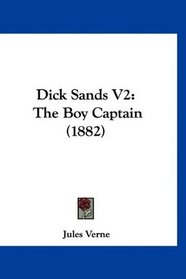 Dick Sands V2:
The Boy Captain
(1882)

Jules Verne